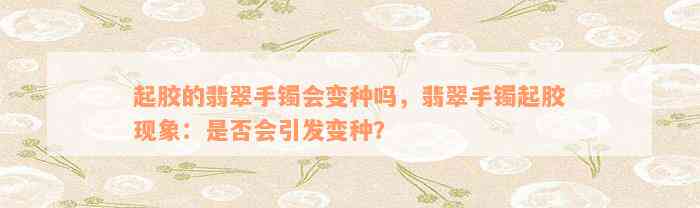 起胶的翡翠手镯会变种吗，翡翠手镯起胶现象：是否会引发变种？